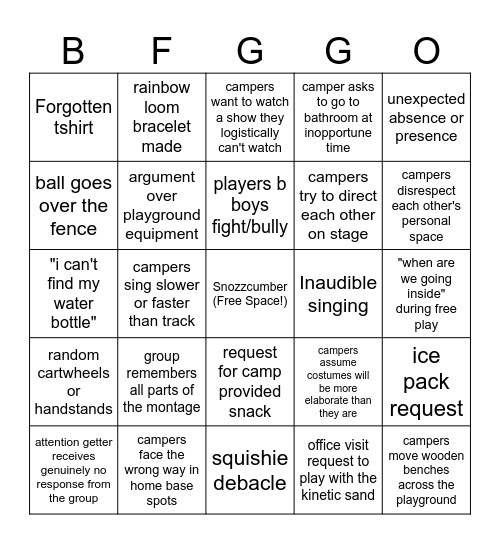 | B | F | G | G | O |
|---|---|---|---|---|
| Forgotten tshirt | rainbow loom bracelet made | campers want to watch a show they logistically can't watch | camper asks to go to bathroom at inopportune time | unexpected absence or presence |
| ball goes over the fence | argument over playground equipment | players b boys fight/bully | campers try to direct each other on stage | campers disrespect each other's personal space |
| "i can't find my water bottle" | campers sing slower or faster than track | Snozzcumber (Free Space!) | Inaudible singing | "when are we going inside" during free play |
| random cartwheels or handstands | group remembers all parts of the montage | request for camp provided snack | campers assume costumes will be more elaborate than they are | ice pack request |
| attention getter receives genuinely no response from the group | campers face the wrong way in home base spots | squishie debacle | office visit request to play with the kinetic sand | campers move wooden benches across the playground |